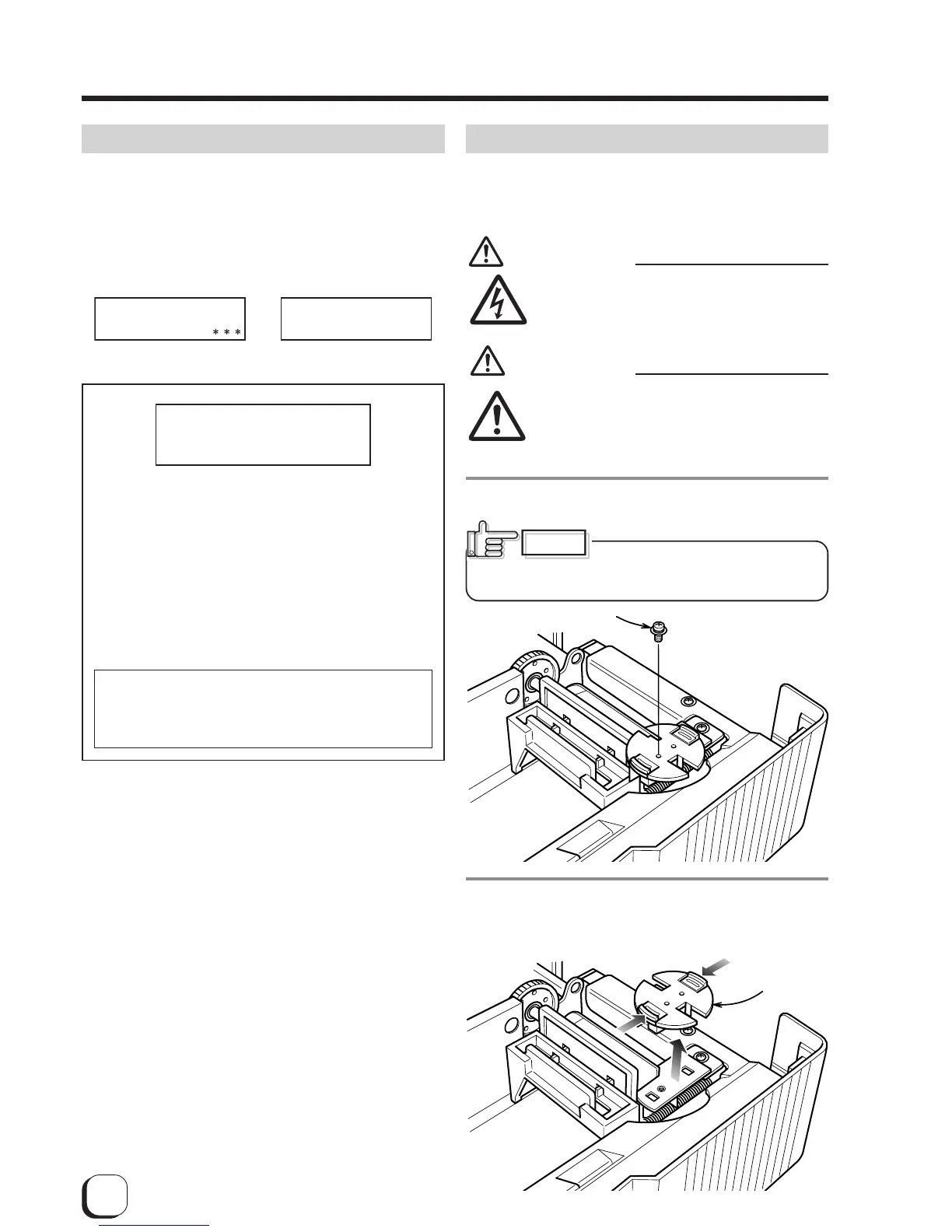 * * *